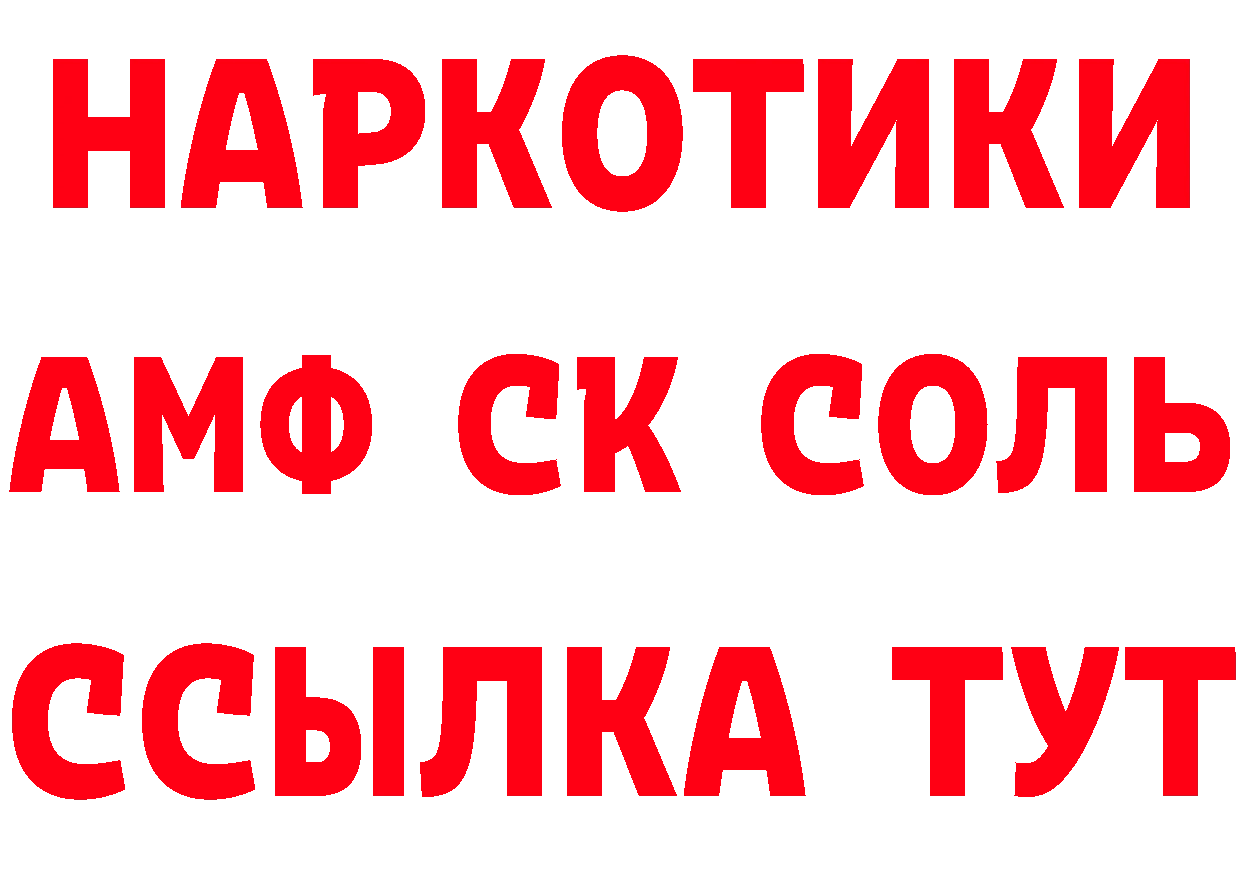 НАРКОТИКИ
АМФ СК СОЛЬ
ССЫЛКА ТУТ